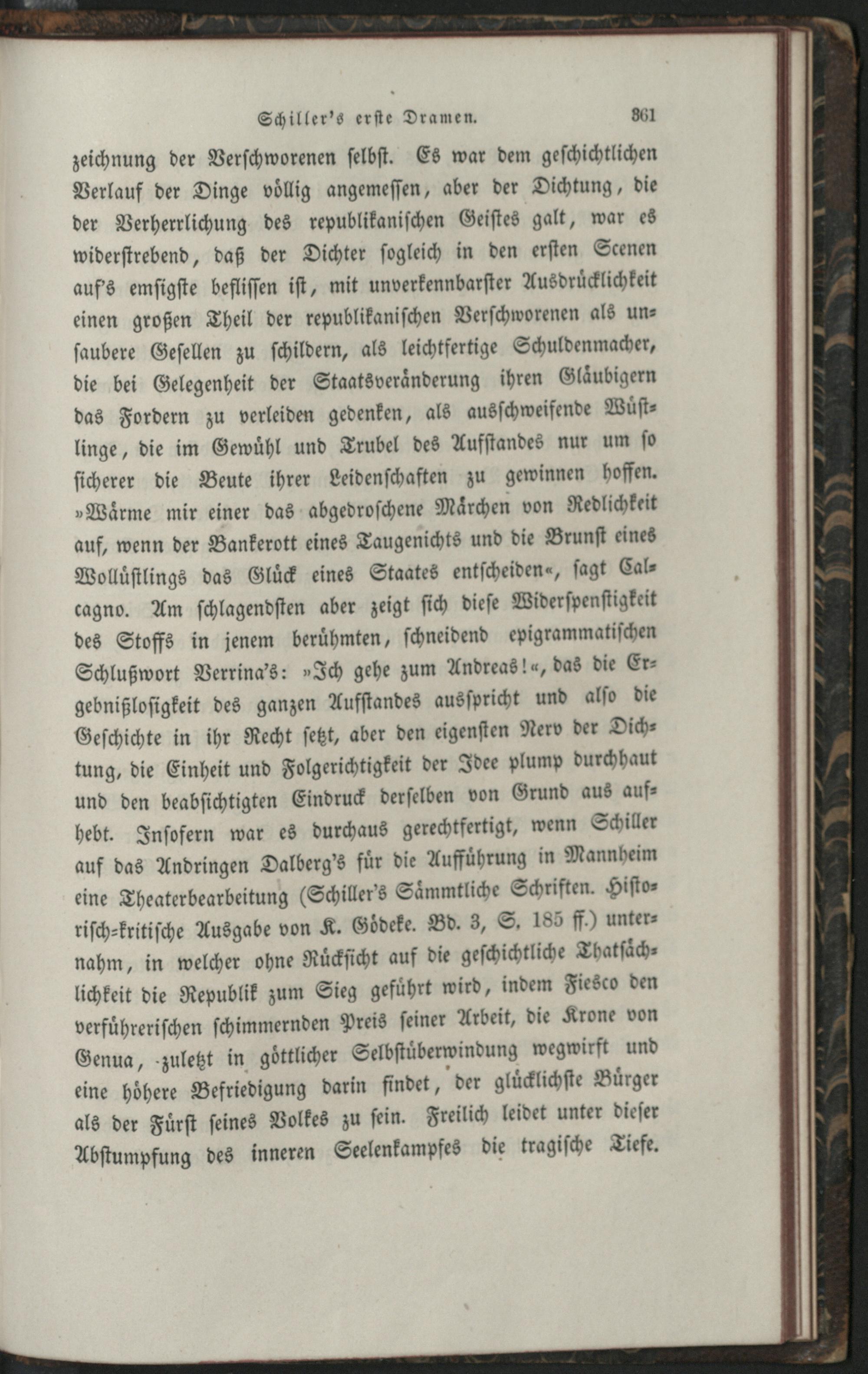 Schiller's erste Dramen. 361

zeichnung der Verschworenen selbst. Es war dem geschichtlichen Verlauf der Dinge völlig angemessen, aber der Dichtung, die der Verherrlichung des republikanischen Geistes galt, war es widerstrebend, daß der Dichter sogleich in den ersten Scenen auf's emsigste beflissen ist, mit unverkennbarster Ausdrücklichkeit einen großen Theil der republikanischen Verschworenen als unsaubere Gesellen zu schildern, als leichtfertige Schuldenmacher, die bei Gelegenheit der Staatsveränderung ihren Gläubigern das Fordern zu verleiden gedenken, als ausschweifende Wüstlinge, die im Gewühl und Trubel des Aufstandes nur um so sicherer die Beute ihrer Leidenschaften zu gewinnen hoffen. »Wärme mir einer das abgedroschene Märchen von Redlichkeit auf, wenn der Bankerott eines Taugenichts und die Brunst eines Wollüstlings das Glück eines Staates entscheiden«, sagt Calcagno. Am schlagendsten aber zeigt sich diese Widerspenstigkeit des Stoffs in jenem berühmten, schneidend epigrammatischen Schlußwort Verrina's: »Ich gehe zum Andreas!«, das die Ergebnißlosigkeit des ganzen Aufstandes ausspricht und also die Geschichte in ihr Recht setzt, aber den eigensten Nerv der Dichtung, die Einheit und Folgerichtigkeit der Idee plump durchhaut und den beabsichtigten Eindruck derselben von Grund aus aufhebt. Insofern war es durchaus gerechtfertigt, wenn Schiller auf das Andringen Dalberg's für die Aufführung in Mannheim eine Theaterbearbeitung (Schiller's Sämmtliche Schriften. Historisch-kritische Ausgabe von K. Gödeke. Bd. 3, S. 185 ff.) unternahm, in welcher ohne Rücksicht auf die geschichtliche Thatsächlichkeit die Republik zum Sieg geführt wird, indem Fiesco den verführerischen schimmernden Preis seiner Arbeit, die Krone von Genua, zuletzt in göttlicher Selbstüberwindung wegwirft und eine höhere Befriedigung darin findet, der glücklichste Bürger als der Fürst seines Volkes zu sein. Freilich leidet unter dieser Abstumpfung des inneren Seelenkampfes die tragische Tiefe.